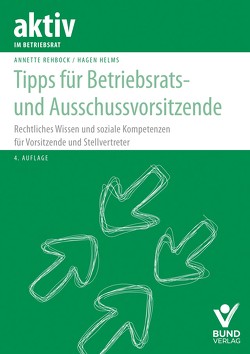 aktiv
IM BETRIEBSRAT

ANNETTE REHBOCK / HAGEN HELMS

Tipps für Betriebsrats- und Ausschussvorsitzende

Rechtliches Wissen und soziale Kompetenzen für Vorsitzende und Stellvertreter

4. AUFLAGE

BUND VERLAG